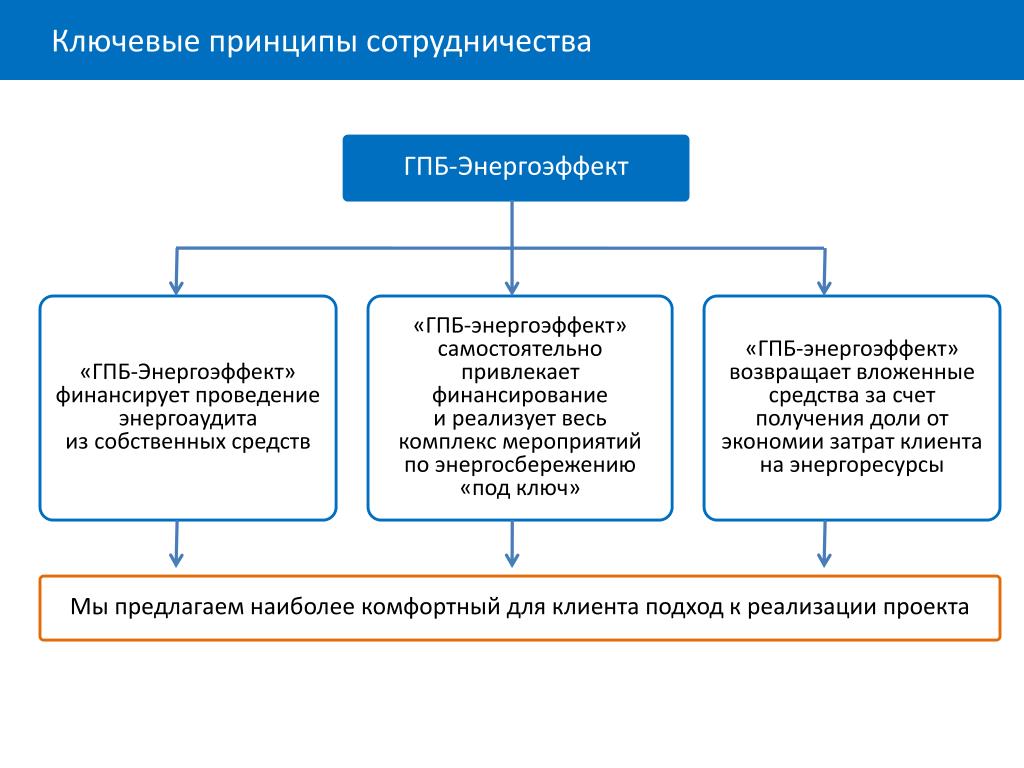 Ключевые принципы сотрудничества

ГПБ-Энергоэффект

«ГПБ-Энергоэффект» финансирует проведение энергоаудита из собственных средств

«ГПБ-энергоэффект» самостоятельно привлекает финансирование и реализует весь комплекс мероприятий по энергосбережению «под ключ»

«ГПБ-энергоэффект» возвращает вложенные средства за счет получения доли от экономии затрат клиента на энергоресурсы

Мы предлагаем наиболее комфортный для клиента подход к реализации проекта